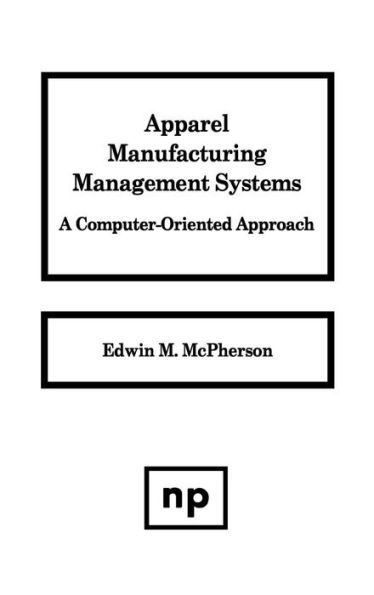 Apparel Manufacturing Management Systems

A Computer-Oriented Approach

Edwin M. McPherson

np